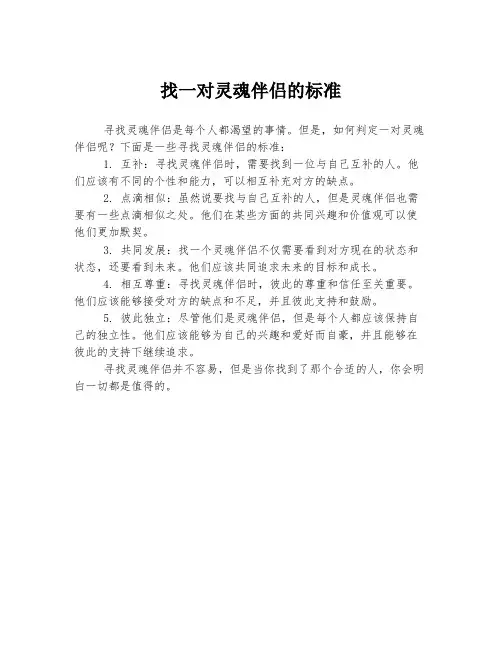 找一对灵魂伴侣的标准

寻找灵魂伴侣是每个人都渴望的事情。但是，如何判定一对灵魂伴侣呢？下面是一些寻找灵魂伴侣的标准：

1. 互补：寻找灵魂伴侣时，需要找到一位与自己互补的人。他们应该有不同的个性和能力，可以相互补充对方的缺点。

2. 点滴相似：虽然说要找与自己互补的人，但是灵魂伴侣也需要有一些点滴相似之处。他们在某些方面的共同兴趣和价值观可以使他们更加默契。

3. 共同发展：找一个灵魂伴侣不仅需要看到对方现在的状态和状态，还要看到未来。他们应该共同追求未来的目标和成长。

4. 相互尊重：寻找灵魂伴侣时，彼此的尊重和信任至关重要。他们应该能够接受对方的缺点和不足，并且彼此支持和鼓励。

5. 彼此独立：尽管他们是灵魂伴侣，但是每个人都应该保持自己的独立性。他们应该能够为自己的兴趣和爱好而自豪，并且能够在彼此的支持下继续追求。

寻找灵魂伴侣并不容易，但是当你找到了那个合适的人，你会明白一切都是值得的。